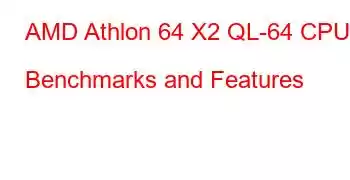 AMD Athlon 64 X2 QL-64 CPU Benchmarks and Features